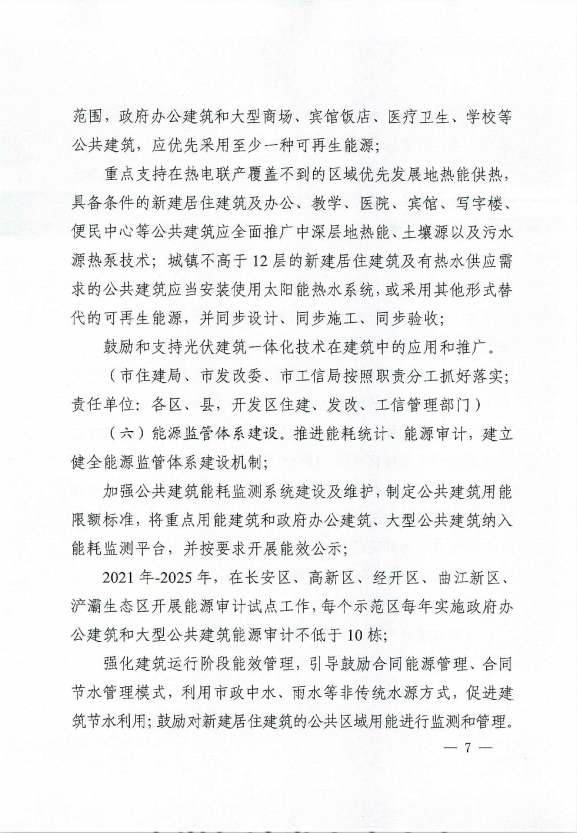 范围，政府办公建筑和大型商场、宾馆饭店、医疗卫生、学校等公共建筑，应优先采用至少一种可再生能源；

重点支持在热电联产覆盖不到的区域优先发展地热能供热，具备条件的新建居住建筑及办公、教学、医院、宾馆、写字楼、便民中心等公共建筑应全面推广中深层地热能、土壤源以及污水源热泵技术；城镇不高于12层的新建居住建筑及有热水供应需求的公共建筑应当安装使用太阳能热水系统，或采用其他形式替代的可再生能源，并同步设计、同步施工、同步验收；

鼓励和支持光伏建筑一体化技术在建筑中的应用和推广。

（市住建局、市发改委、市工信局按照职责分工抓好落实；责任单位：各区、县，开发区住建、发改、工信管理部门）

（六）能源监管体系建设。推进能耗统计、能源审计，建立健全能源监管体系建设机制；

加强公共建筑能耗监测系统建设及维护，制定公共建筑用能限额标准，将重点用能建筑和政府办公建筑、大型公共建筑纳入能耗监测平台，并按要求开展能效公示；

2021年-2025年，在长安区、高新区、经开区、曲江新区、浐灞生态区开展能源审计试点工作，每个示范区每年实施政府办公建筑和大型公共建筑能源审计不低于10栋；

强化建筑运行阶段能效管理，引导鼓励合同能源管理、合同节水管理模式，利用市政中水、雨水等非传统水源方式，促进建筑节水利用；鼓励对新建居住建筑的公共区域用能进行监测和管理。

— 7 —